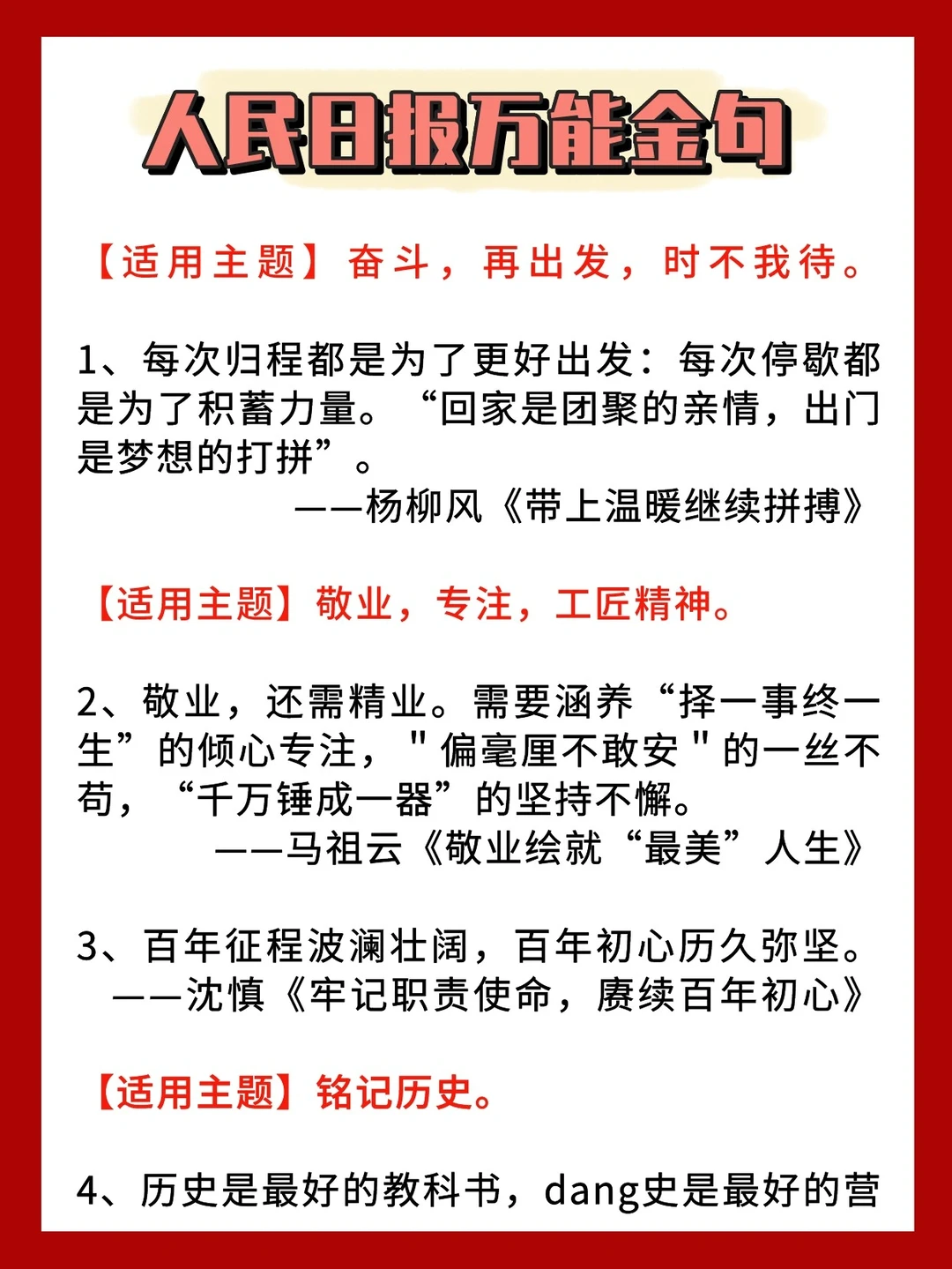 人民日报万能金句

【适用主题】奋斗，再出发，时不我待。

1、每次归程都是为了更好出发：每次停歇都是为了积蓄力量。“回家是团聚的亲情，出门是梦想的打拼”。
——杨柳风《带上温暖继续拼搏》

【适用主题】敬业，专注，工匠精神。

2、敬业，还需精业。需要涵养“择一事终一生”的倾心专注，"偏毫厘不敢安"的一丝不苟，“千万锤成一器”的坚持不懈。
——马祖云《敬业绘就“最美”人生》

3、百年征程波澜壮阔，百年初心历久弥坚。
——沈慎《牢记职责使命，赓续百年初心》

【适用主题】铭记历史。

4、历史是最好的教科书，dang史是最好的营